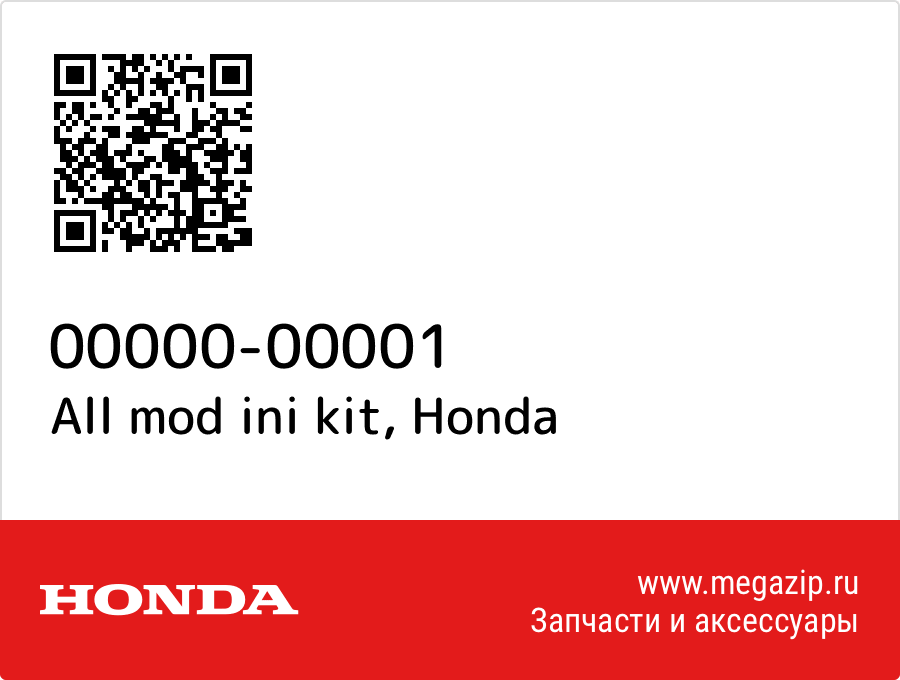 00000-00001
All mod ini kit, Honda

HONDA

www.megazip.ru
Запчасти и аксессуары